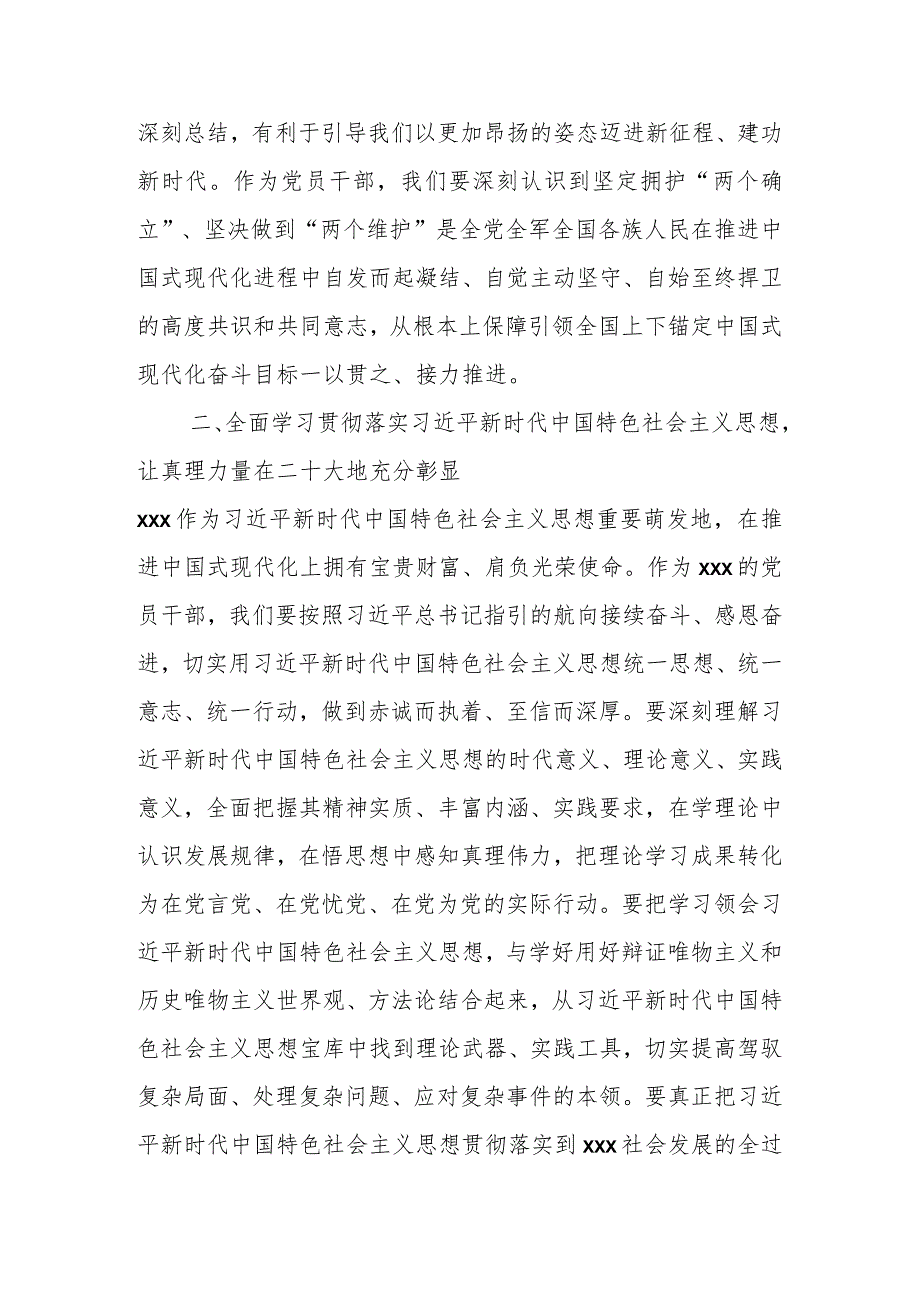 深刻总结，有利于引导我们以更加昂扬的姿态迈进新征程、建功新时代。作为党员干部，我们要深刻认识到坚定拥护“两个确立”、坚决做到“两个维护”是全党全军全国各族人民在推进中国式现代化进程中自发而起凝结、自觉主动坚守、自始至终捍卫的高度共识和共同意志，从根本上保障引领全国上下锚定中国式现代化奋斗目标一以贯之、接力推进。

二、全面学习贯彻落实习近平新时代中国特色社会主义思想，让真理力量在二十大地充分彰显

xxx作为习近平新时代中国特色社会主义思想重要萌发地，在推进中国式现代化上拥有宝贵财富、肩负光荣使命。作为xxx的党员干部，我们要按照习近平总书记指引的航向接续奋斗、感恩奋进，切实用习近平新时代中国特色社会主义思想统一思想、统一意志、统一行动，做到赤诚而执着、至信而深厚。要深刻理解习近平新时代中国特色社会主义思想的时代意义、理论意义、实践意义，全面把握其精神实质、丰富内涵、实践要求，在学理论中认识发展规律，在悟思想中感知真理伟力，把理论学习成果转化为在党言党、在党忧党、在党为党的实际行动。要把学习领会习近平新时代中国特色社会主义思想，与学好用好辩证唯物主义和历史唯物主义世界观、方法论结合起来，从习近平新时代中国特色社会主义思想宝库中找到理论武器、实践工具，切实提高驾驭复杂局面、处理复杂问题、应对复杂事件的本领。要真正把习近平新时代中国特色社会主义思想贯彻落实到xxx社会发展的全过